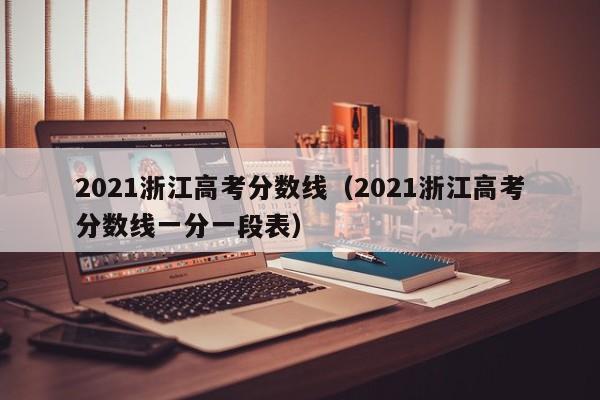 2021浙江高考分数线（2021浙江高考分数线一分一段表）